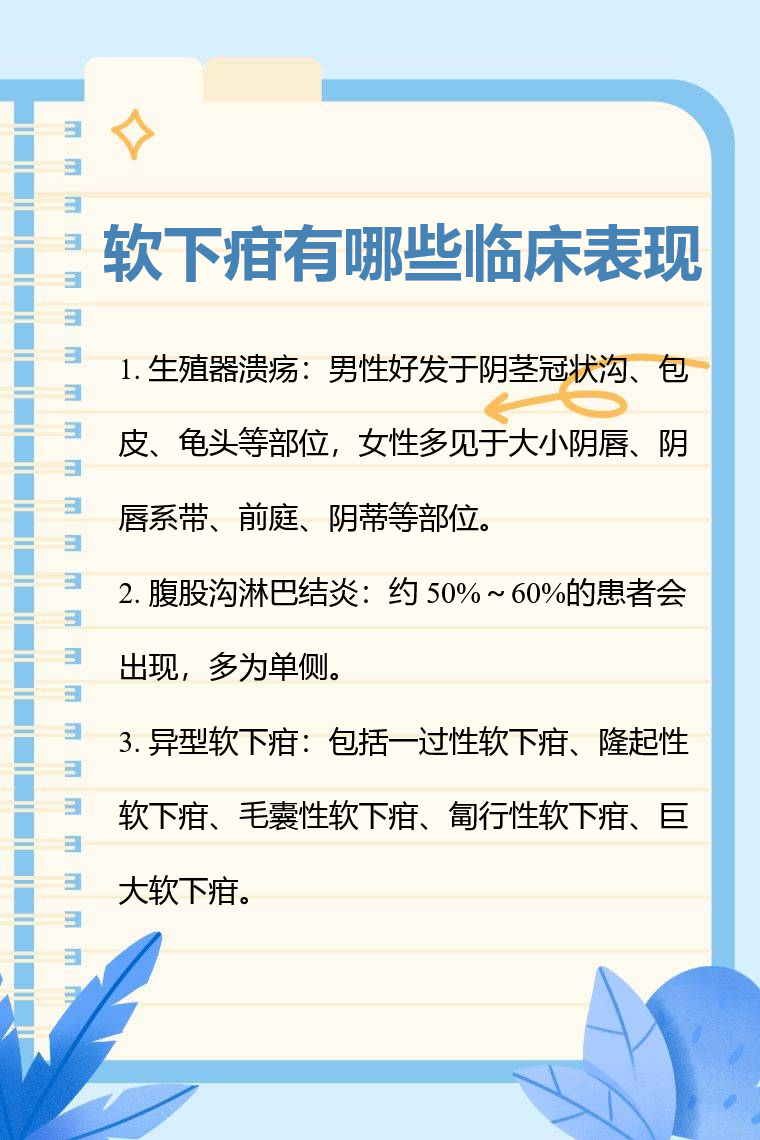 软下疳有哪些临床表现

1. 生殖器溃疡：男性好发于阴茎冠状沟、包皮、龟头等部位，女性多见于大小阴唇、阴唇系带、前庭、阴蒂等部位。

2. 腹股沟淋巴结炎：约 50%～60%的患者会出现，多为单侧。

3. 异型软下疳：包括一过性软下疳、隆起性软下疳、毛囊性软下疳、匐行性软下疳、巨大软下疳。